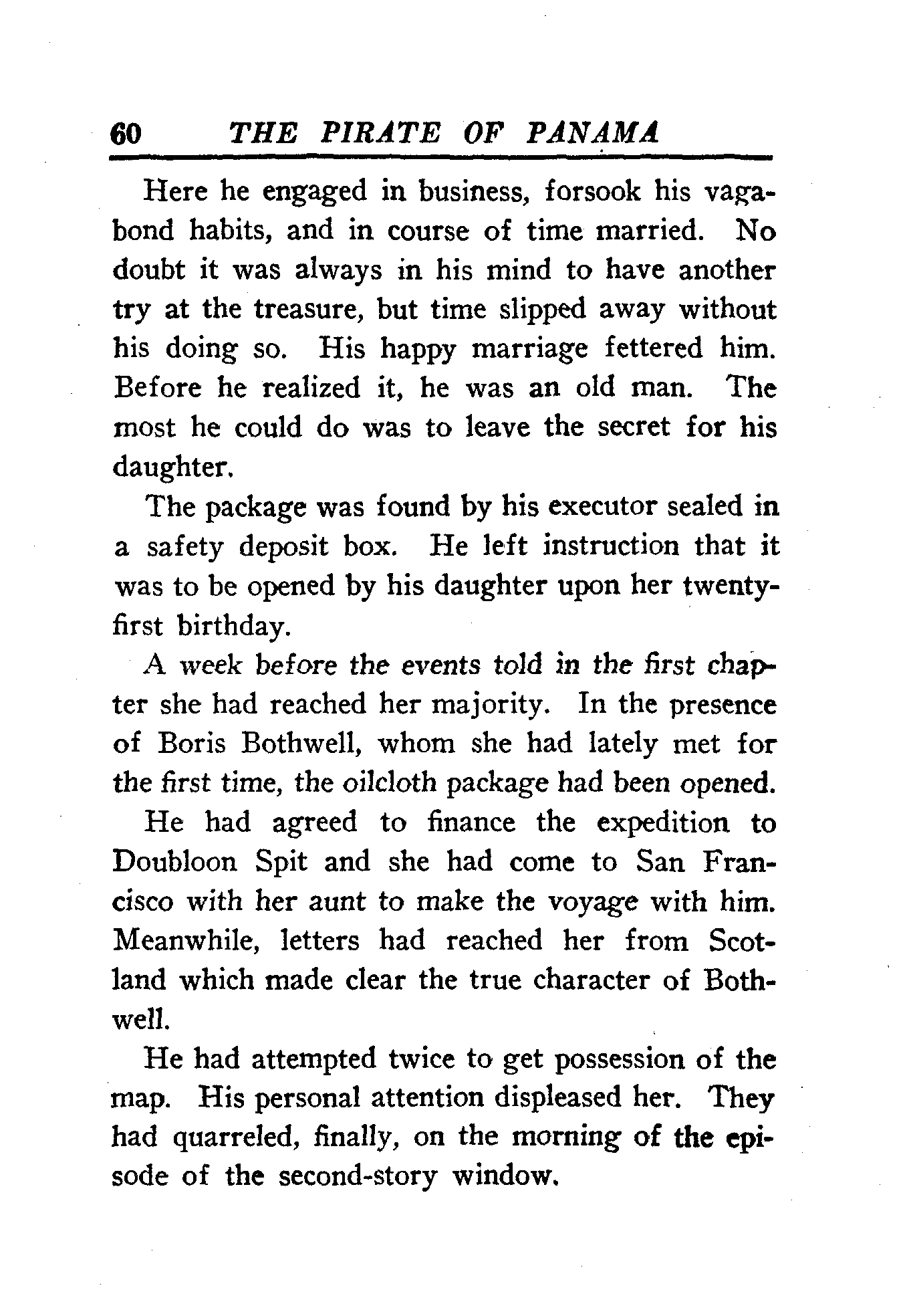 60 THE PIRATE OF PANAMA

Here he engaged in business, forsook his vagabond habits, and in course of time married. No doubt it was always in his mind to have another try at the treasure, but time slipped away without his doing so. His happy marriage fettered him. Before he realized it, he was an old man. The most he could do was to leave the secret for his daughter.

The package was found by his executor sealed in a safety deposit box. He left instruction that it was to be opened by his daughter upon her twenty-first birthday.

A week before the events told in the first chapter she had reached her majority. In the presence of Boris Bothwell, whom she had lately met for the first time, the oilcloth package had been opened.

He had agreed to finance the expedition to Doubloon Spit and she had come to San Francisco with her aunt to make the voyage with him. Meanwhile, letters had reached her from Scotland which made clear the true character of Bothwell.

He had attempted twice to get possession of the map. His personal attention displeased her. They had quarreled, finally, on the morning of the episode of the second-story window.